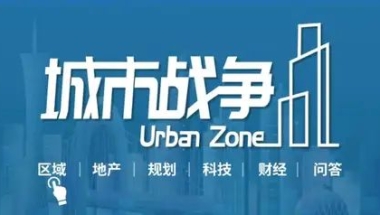 城市战争
Urban Zone

区域 | 地产 | 规划 | 科技 | 财经 | 问答